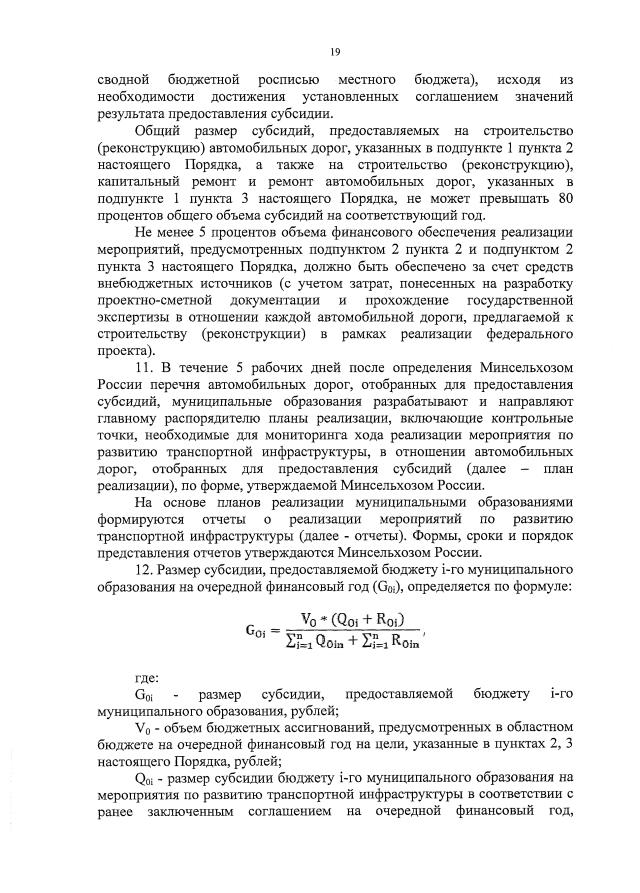 19

сводной бюджетной росписью местного бюджета), исходя из необходимости достижения установленных соглашением значений результата предоставления субсидии.

Общий размер субсидий, предоставляемых на строительство (реконструкцию) автомобильных дорог, указанных в подпункте 1 пункта 2 настоящего Порядка, а также на строительство (реконструкцию), капитальный ремонт и ремонт автомобильных дорог, указанных в подпункте 1 пункта 3 настоящего Порядка, не может превышать 80 процентов общего объема субсидий на соответствующий год.

Не менее 5 процентов объема финансового обеспечения реализации мероприятий, предусмотренных подпунктом 2 пункта 2 и подпунктом 2 пункта 3 настоящего Порядка, должно быть обеспечено за счет средств внебюджетных источников (с учетом затрат, понесенных на разработку проектно-сметной документации и прохождение государственной экспертизы в отношении каждой автомобильной дороги, предлагаемой к строительству (реконструкции) в рамках реализации федерального проекта).

11. В течение 5 рабочих дней после определения Минсельхозом России перечня автомобильных дорог, отобранных для предоставления субсидий, муниципальные образования разрабатывают и направляют главному распорядителю планы реализации, включающие контрольные точки, необходимые для мониторинга хода реализации мероприятия по развитию транспортной инфраструктуры, в отношении автомобильных дорог, отобранных для предоставления субсидий (далее – план реализации), по форме, утверждаемой Минсельхозом России.

На основе планов реализации муниципальными образованиями формируются отчеты о реализации мероприятий по развитию транспортной инфраструктуры (далее - отчеты). Формы, сроки и порядок представления отчетов утверждаются Минсельхозом России.

12. Размер субсидии, предоставляемой бюджету i-го муниципального образования на очередной финансовый год ($G_{0i}$), определяется по формуле:

$G_{0i} = \frac{V_0 * (Q_{0i} + R_{0i})}{\sum_{i=1}^{n} Q_{0in} + \sum_{i=1}^{n} R_{0in}}$,

где:

$G_{0i}$ - размер субсидии, предоставляемой бюджету i-го муниципального образования, рублей;

$V_0$ - объем бюджетных ассигнований, предусмотренных в областном бюджете на очередной финансовый год на цели, указанные в пунктах 2, 3 настоящего Порядка, рублей;

$Q_{0i}$ - размер субсидии бюджету i-го муниципального образования на мероприятия по развитию транспортной инфраструктуры в соответствии с ранее заключенным соглашением на очередной финансовый год,